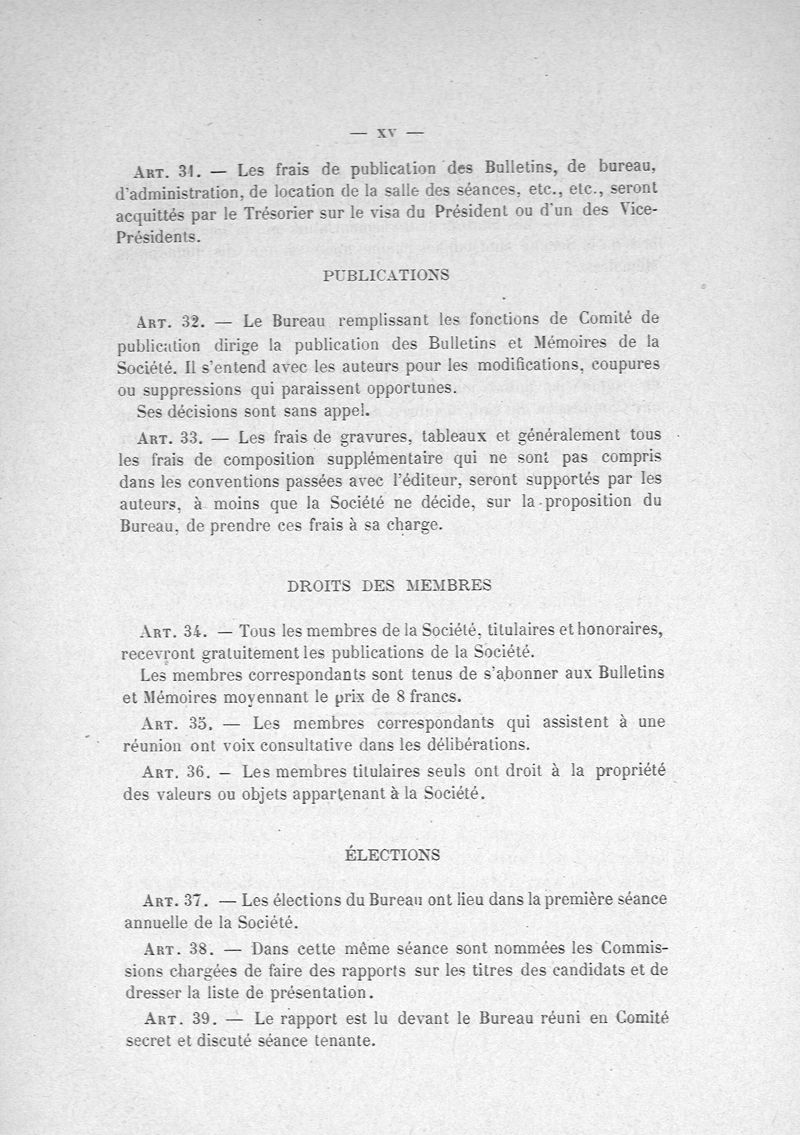 — XV —

Art. 31. — Les frais de publication des Bulletins, de bureau, d'administration, de location de la salle des séances, etc., etc., seront acquittés par le Trésorier sur le visa du Président ou d'un des Vice-Présidents.

PUBLICATIONS

Art. 32. — Le Bureau remplissant les fonctions de Comité de publication dirige la publication des Bulletins et Mémoires de la Société. Il s'entend avec les auteurs pour les modifications, coupures ou suppressions qui paraissent opportunes.

Ses décisions sont sans appel.

Art. 33. — Les frais de gravures, tableaux et généralement tous les frais de composition supplémentaire qui ne sont pas compris dans les conventions passées avec l'éditeur, seront supportés par les auteurs, à moins que la Société ne décide, sur la proposition du Bureau, de prendre ces frais à sa charge.

DROITS DES MEMBRES

Art. 34. — Tous les membres de la Société, titulaires et honoraires, recevront gratuitement les publications de la Société.

Les membres correspondants sont tenus de s'abonner aux Bulletins et Mémoires moyennant le prix de 8 francs.

Art. 35. — Les membres correspondants qui assistent à une réunion ont voix consultative dans les délibérations.

Art. 36. — Les membres titulaires seuls ont droit à la propriété des valeurs ou objets appartenant à la Société.

ÉLECTIONS

Art. 37. — Les élections du Bureau ont lieu dans la première séance annuelle de la Société.

Art. 38. — Dans cette même séance sont nommées les Commissions chargées de faire des rapports sur les titres des candidats et de dresser la liste de présentation.

Art. 39. — Le rapport est lu devant le Bureau réuni en Comité secret et discuté séance tenante.